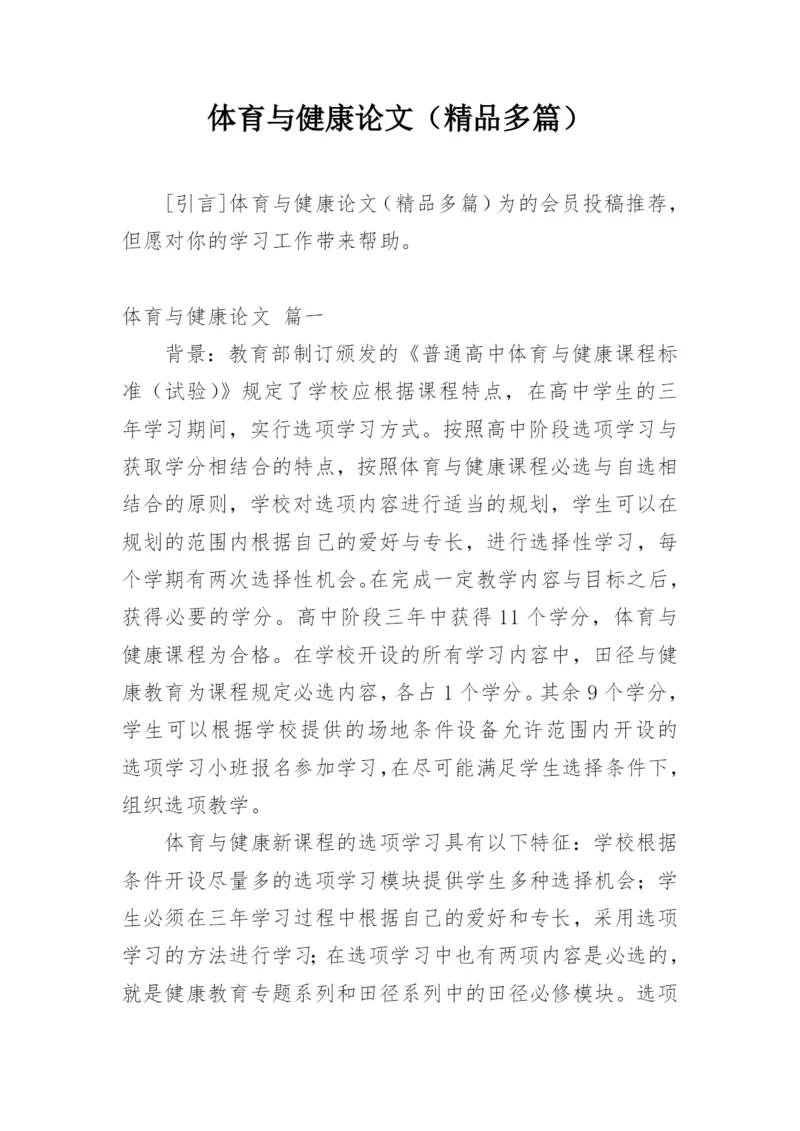 体育与健康论文（精品多篇）

[引言]体育与健康论文（精品多篇）为的会员投稿推荐，但愿对你的学习工作带来帮助。

体育与健康论文 篇一

背景：教育部制订颁发的《普通高中体育与健康课程标准（试验）》规定了学校应根据课程特点，在高中学生的三年学习期间，实行选项学习方式。按照高中阶段选项学习与获取学分相结合的特点，按照体育与健康课程必选与自选相结合的原则，学校对选项内容进行适当的规划，学生可以在规划的范围内根据自己的爱好与专长，进行选择性学习，每个学期有两次选择性机会。在完成一定教学内容与目标之后，获得必要的学分。高中阶段三年中获得 11 个学分，体育与健康课程为合格。在学校开设的所有学习内容中，田径与健康教育为课程规定必选内容，各占 1 个学分。其余 9 个学分，学生可以根据学校提供的场地条件设备允许范围内开设的选项学习小班报名参加学习，在尽可能满足学生选择条件下，组织选项教学。

体育与健康新课程的选项学习具有以下特征：学校根据条件开设尽量多的选项学习模块提供学生多种选择机会；学生必须在三年学习过程中根据自己的爱好和专长，采用选项学习的方法进行学习；在选项学习中也有两项内容是必选的，就是健康教育专题系列和田径系列中的田径必修模块。选项